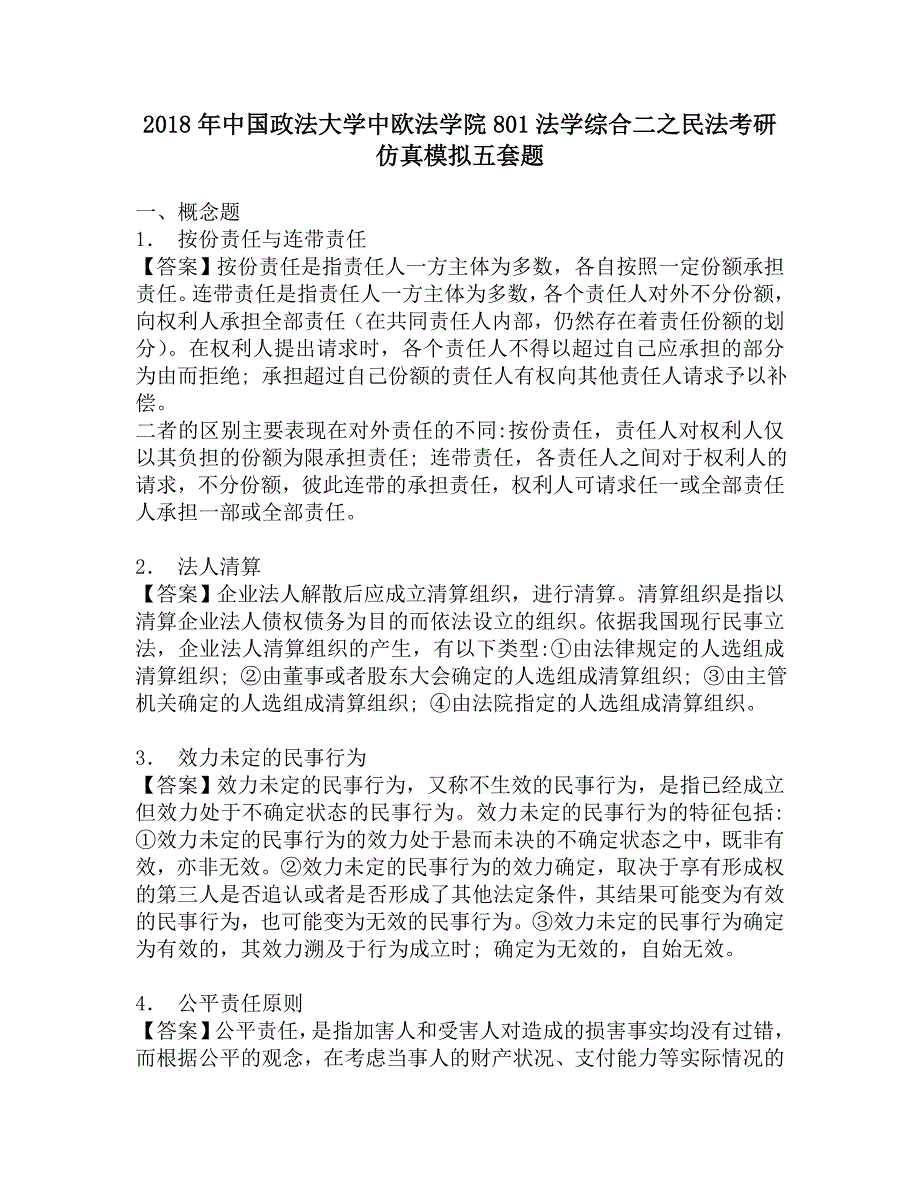 2018年中国政法大学中欧法学院801法学综合二之民法考研仿真模拟五套题

一、概念题
1． 按份责任与连带责任
【答案】按份责任是指责任人一方主体为多数，各自按照一定份额承担责任。连带责任是指责任人一方主体为多数，各个责任人对外不分份额，向权利人承担全部责任（在共同责任人内部，仍然存在着责任份额的划分）。在权利人提出请求时，各个责任人不得以超过自己应承担的部分为由而拒绝；承担超过自己份额的责任人有权向其他责任人请求予以补偿。
二者的区别主要表现在对外责任的不同:按份责任，责任人对权利人仅以其负担的份额为限承担责任；连带责任，各责任人之间对于权利人的请求，不分份额，彼此连带的承担责任，权利人可请求任一或全部责任人承担一部或全部责任。

2． 法人清算
【答案】企业法人解散后应成立清算组织，进行清算。清算组织是指以清算企业法人债权债务为目的而依法设立的组织。依据我国现行民事立法，企业法人清算组织的产生，有以下类型:①由法律规定的人选组成清算组织；②由董事或者股东大会确定的人选组成清算组织；③由主管机关确定的人选组成清算组织；④由法院指定的人选组成清算组织。

3． 效力未定的民事行为
【答案】效力未定的民事行为，又称不生效的民事行为，是指已经成立但效力处于不确定状态的民事行为。效力未定的民事行为的特征包括:①效力未定的民事行为的效力处于悬而未决的不确定状态之中，既非有效，亦非无效。②效力未定的民事行为的效力确定，取决于享有形成权的第三人是否追认或者是否形成了其他法定条件，其结果可能变为有效的民事行为，也可能变为无效的民事行为。③效力未定的民事行为确定为有效的，其效力溯及于行为成立时；确定为无效的，自始无效。

4． 公平责任原则
【答案】公平责任，是指加害人和受害人对造成的损害事实均没有过错，而根据公平的观念，在考虑当事人的财产状况、支付能力等实际情况的